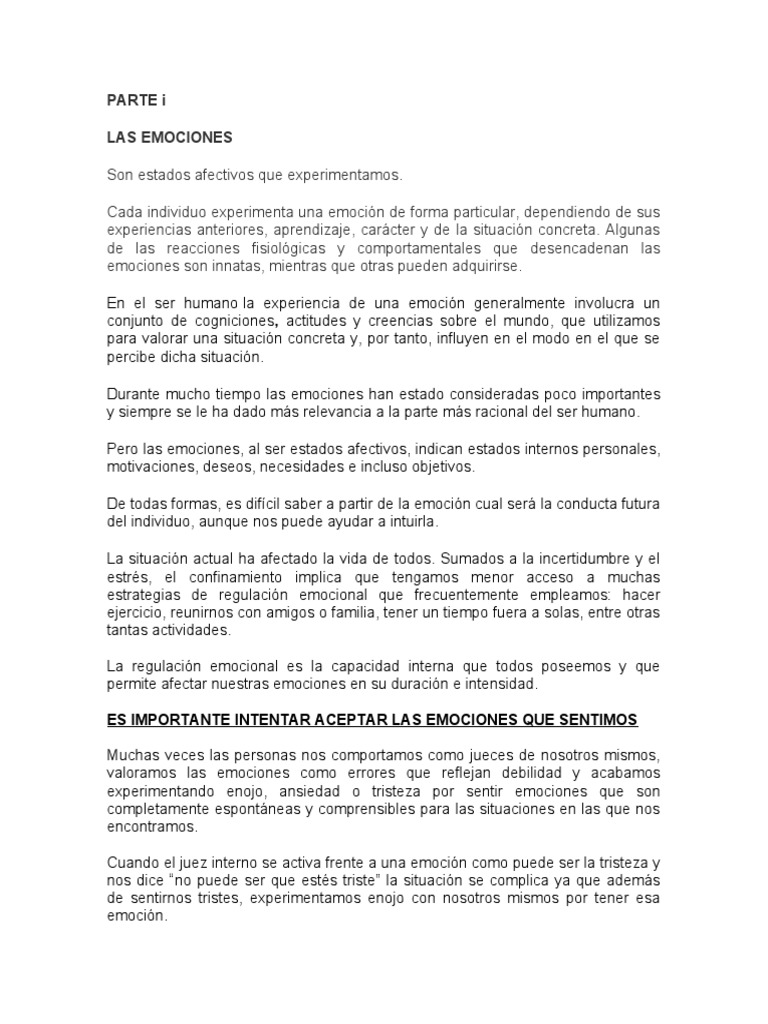 PARTE i

LAS EMOCIONES

Son estados afectivos que experimentamos.

Cada individuo experimenta una emoción de forma particular, dependiendo de sus experiencias anteriores, aprendizaje, carácter y de la situación concreta. Algunas de las reacciones fisiológicas y comportamentales que desencadenan las emociones son innatas, mientras que otras pueden adquirirse.

En el ser humano la experiencia de una emoción generalmente involucra un conjunto de cogniciones, actitudes y creencias sobre el mundo, que utilizamos para valorar una situación concreta y, por tanto, influyen en el modo en el que se percibe dicha situación.

Durante mucho tiempo las emociones han estado consideradas poco importantes y siempre se le ha dado más relevancia a la parte más racional del ser humano.

Pero las emociones, al ser estados afectivos, indican estados internos personales, motivaciones, deseos, necesidades e incluso objetivos.

De todas formas, es difícil saber a partir de la emoción cual será la conducta futura del individuo, aunque nos puede ayudar a intuirla.

La situación actual ha afectado la vida de todos. Sumados a la incertidumbre y el estrés, el confinamiento implica que tengamos menor acceso a muchas estrategias de regulación emocional que frecuentemente empleamos: hacer ejercicio, reunirnos con amigos o familia, tener un tiempo fuera a solas, entre otras tantas actividades.

La regulación emocional es la capacidad interna que todos poseemos y que permite afectar nuestras emociones en su duración e intensidad.

ES IMPORTANTE INTENTAR ACEPTAR LAS EMOCIONES QUE SENTIMOS

Muchas veces las personas nos comportamos como jueces de nosotros mismos, valoramos las emociones como errores que reflejan debilidad y acabamos experimentando enojo, ansiedad o tristeza por sentir emociones que son completamente espontáneas y comprensibles para las situaciones en las que nos encontramos.

Cuando el juez interno se activa frente a una emoción como puede ser la tristeza y nos dice “no puede ser que estés triste” la situación se complica ya que además de sentirnos tristes, experimentamos enojo con nosotros mismos por tener esa emoción.